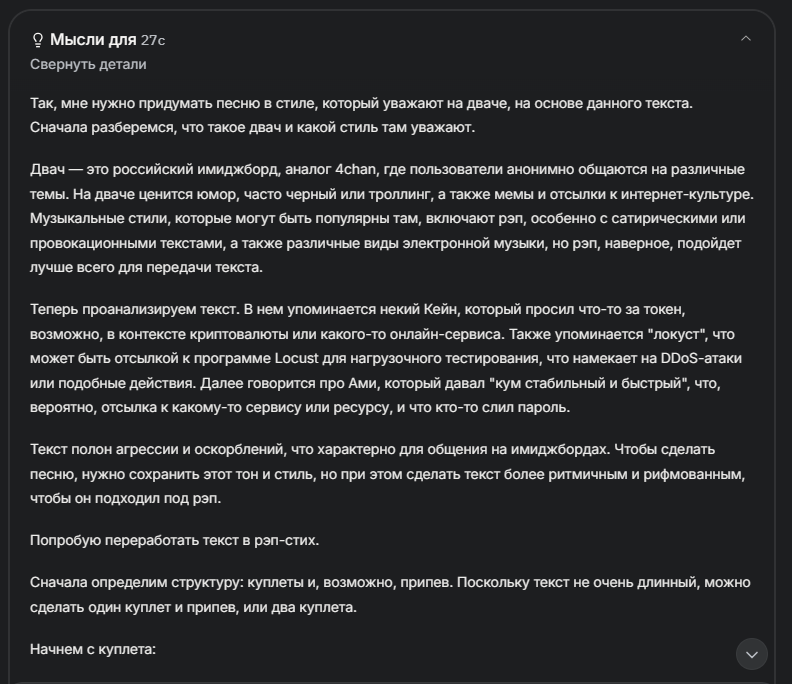 Мысли для 27с
Свернуть детали

Так, мне нужно придумать песню в стиле, который уважают на дваче, на основе данного текста. Сначала разберемся, что такое двач и какой стиль там уважают.

Двач — это российский имиджборд, аналог 4chan, где пользователи анонимно общаются на различные темы. На дваче ценится юмор, часто черный или троллинг, а также мемы и отсылки к интернет-культуре. Музыкальные стили, которые могут быть популярны там, включают рэп, особенно с сатирическими или провокационными текстами, а также различные виды электронной музыки, но рэп, наверное, подойдет лучше всего для передачи текста.

Теперь проанализируем текст. В нем упоминается некий Кейн, который просил что-то за токен, возможно, в контексте криптовалюты или какого-то онлайн-сервиса. Также упоминается "локуст", что может быть отсылкой к программе Locust для нагрузочного тестирования, что намекает на DDoS-атаки или подобные действия. Далее говорится про Ами, который давал "кум стабильный и быстрый", что, вероятно, отсылка к какому-то сервису или ресурсу, и что кто-то слил пароль.

Текст полон агрессии и оскорблений, что характерно для общения на имиджбордах. Чтобы сделать песню, нужно сохранить этот тон и стиль, но при этом сделать текст более ритмичным и рифмованным, чтобы он подходил под рэп.

Попробую переработать текст в рэп-стих.

Сначала определим структуру: куплеты и, возможно, припев. Поскольку текст не очень длинный, можно сделать один куплет и припев, или два куплета.

Начнем с куплета: